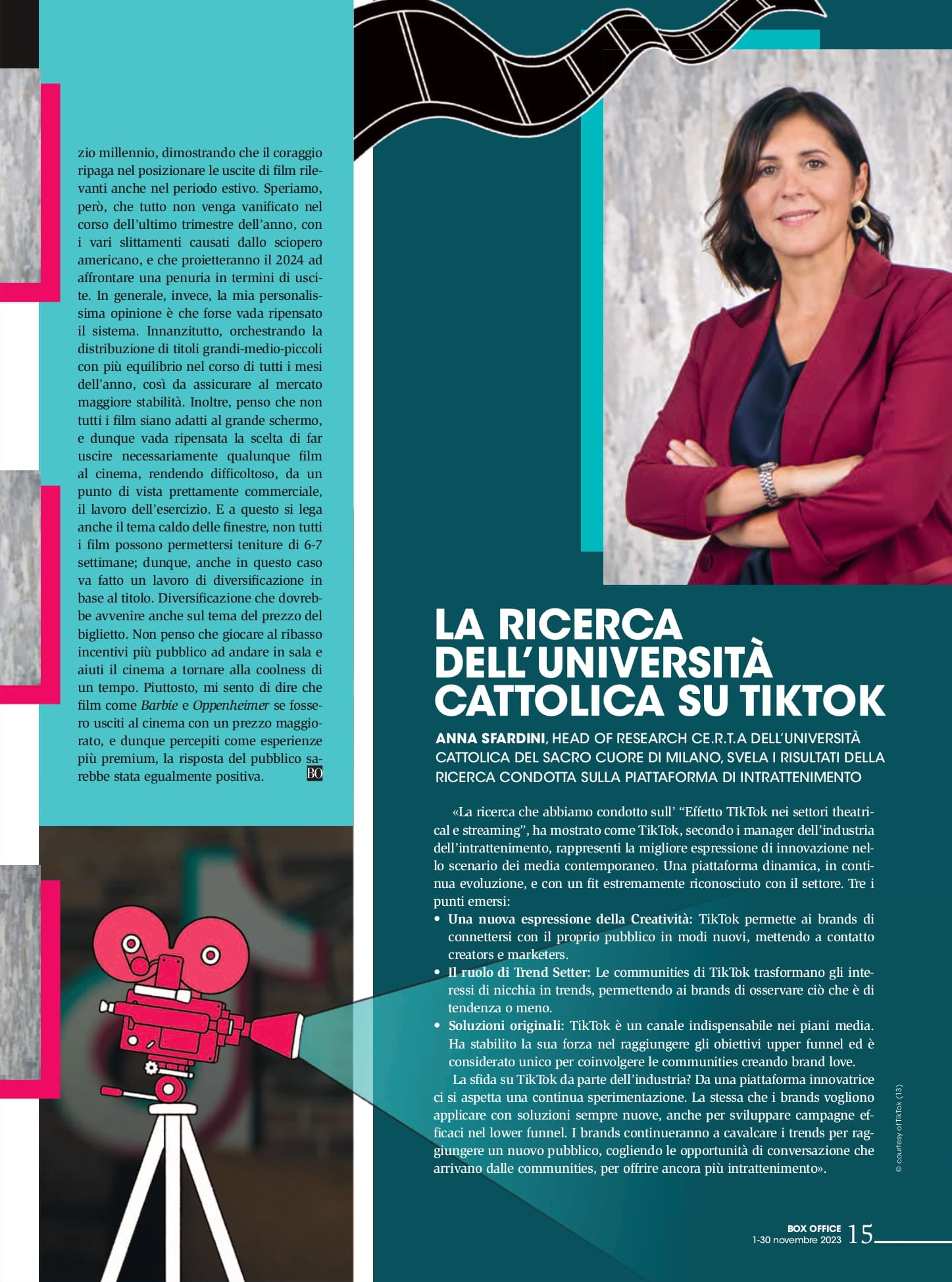 zio millennio, dimostrando che il coraggio ripaga nel posizionare le uscite di film rilevanti anche nel periodo estivo. Speriamo, però, che tutto non venga vanificato nel corso dell'ultimo trimestre dell'anno, con i vari slittamenti causati dallo sciopero americano, e che proietteranno il 2024 ad affrontare una penuria in termini di uscite. In generale, invece, la mia personalissima opinione è che forse vada ripensato il sistema. Innanzitutto, orchestrando la distribuzione di titoli grandi-medio-piccoli con più equilibrio nel corso di tutti i mesi dell'anno, così da assicurare al mercato maggiore stabilità. Inoltre, penso che non tutti i film siano adatti al grande schermo, e dunque vada ripensata la scelta di far uscire necessariamente qualunque film al cinema, rendendo difficoltoso, da un punto di vista prettamente commerciale, il lavoro dell'esercizio. E a questo si lega anche il tema caldo delle finestre, non tutti i film possono permettersi teniture di 6-7 settimane; dunque, anche in questo caso va fatto un lavoro di diversificazione in base al titolo. Diversificazione che dovrebbe avvenire anche sul tema del prezzo del biglietto. Non penso che giocare al ribasso incentivi più pubblico ad andare in sala e aiuti il cinema a tornare alla coolness di un tempo. Piuttosto, mi sento di dire che film come Barbie e Oppenheimer se fossero usciti al cinema con un prezzo maggiorato, e dunque percepiti come esperienze più premium, la risposta del pubblico sarebbe stata egualmente positiva. BO

LA RICERCA DELL'UNIVERSITÀ CATTOLICA SU TIKTOK

ANNA SFARDINI, HEAD OF RESEARCH CE.R.T.A DELL'UNIVERSITÀ CATTOLICA DEL SACRO CUORE DI MILANO, SVELA I RISULTATI DELLA RICERCA CONDOTTA SULLA PIATTAFORMA DI INTRATTENIMENTO

«La ricerca che abbiamo condotto sull' "Effetto TIkTok nei settori theatrical e streaming", ha mostrato come TikTok, secondo i manager dell'industria dell'intrattenimento, rappresenti la migliore espressione di innovazione nello scenario dei media contemporaneo. Una piattaforma dinamica, in continua evoluzione, e con un fit estremamente riconosciuto con il settore. Tre i punti emersi:
• Una nuova espressione della Creatività: TikTok permette ai brands di connettersi con il proprio pubblico in modi nuovi, mettendo a contatto creators e marketers.
• Il ruolo di Trend Setter: Le communities di TikTok trasformano gli interessi di nicchia in trends, permettendo ai brands di osservare ciò che è di tendenza o meno.
• Soluzioni originali: TikTok è un canale indispensabile nei piani media. Ha stabilito la sua forza nel raggiungere gli obiettivi upper funnel ed è considerato unico per coinvolgere le communities creando brand love.

La sfida su TikTok da parte dell'industria? Da una piattaforma innovatrice ci si aspetta una continua sperimentazione. La stessa che i brands vogliono applicare con soluzioni sempre nuove, anche per sviluppare campagne efficaci nel lower funnel. I brands continueranno a cavalcare i trends per raggiungere un nuovo pubblico, cogliendo le opportunità di conversazione che arrivano dalle communities, per offrire ancora più intrattenimento».

© courtesy of TikTok (13)

BOX OFFICE 1-30 novembre 2023 15